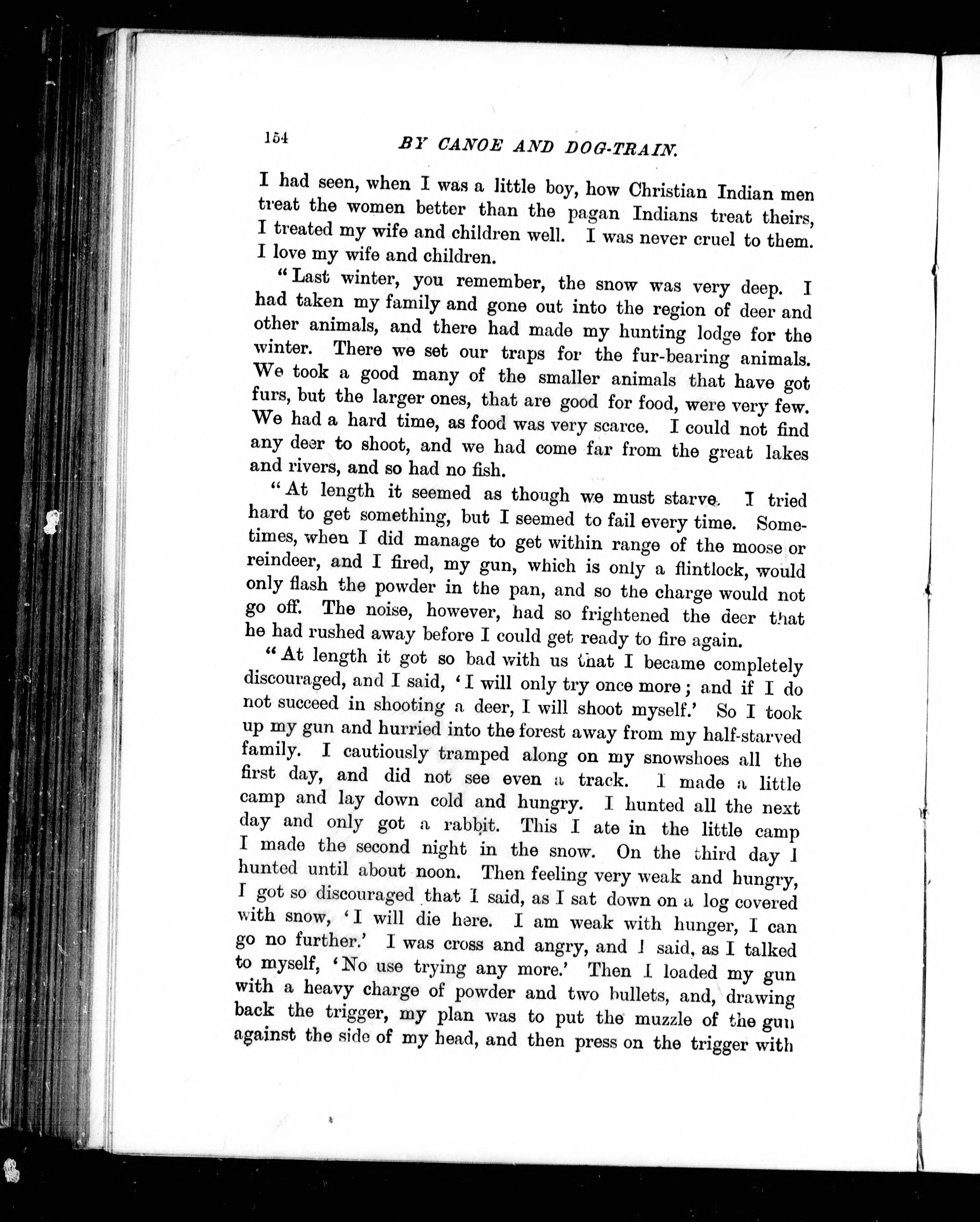 154 BY CANOE AND DOG-TRAIN.

I had seen, when I was a little boy, how Christian Indian men treat the women better than the pagan Indians treat theirs, I treated my wife and children well. I was never cruel to them. I love my wife and children.

"Last winter, you remember, the snow was very deep. I had taken my family and gone out into the region of deer and other animals, and there had made my hunting lodge for the winter. There we set our traps for the fur-bearing animals. We took a good many of the smaller animals that have got furs, but the larger ones, that are good for food, were very few. We had a hard time, as food was very scarce. I could not find any deer to shoot, and we had come far from the great lakes and rivers, and so had no fish.

"At length it seemed as though we must starve. I tried hard to get something, but I seemed to fail every time. Sometimes, when I did manage to get within range of the moose or reindeer, and I fired, my gun, which is only a flintlock, would only flash the powder in the pan, and so the charge would not go off. The noise, however, had so frightened the deer that he had rushed away before I could get ready to fire again.

"At length it got so bad with us that I became completely discouraged, and I said, 'I will only try once more; and if I do not succeed in shooting a deer, I will shoot myself.' So I took up my gun and hurried into the forest away from my half-starved family. I cautiously tramped along on my snowshoes all the first day, and did not see even a track. I made a little camp and lay down cold and hungry. I hunted all the next day and only got a rabbit. This I ate in the little camp I made the second night in the snow. On the third day I hunted until about noon. Then feeling very weak and hungry, I got so discouraged that I said, as I sat down on a log covered with snow, 'I will die here. I am weak with hunger, I can go no further.' I was cross and angry, and I said, as I talked to myself, 'No use trying any more.' Then I loaded my gun with a heavy charge of powder and two bullets, and, drawing back the trigger, my plan was to put the muzzle of the gun against the side of my head, and then press on the trigger with